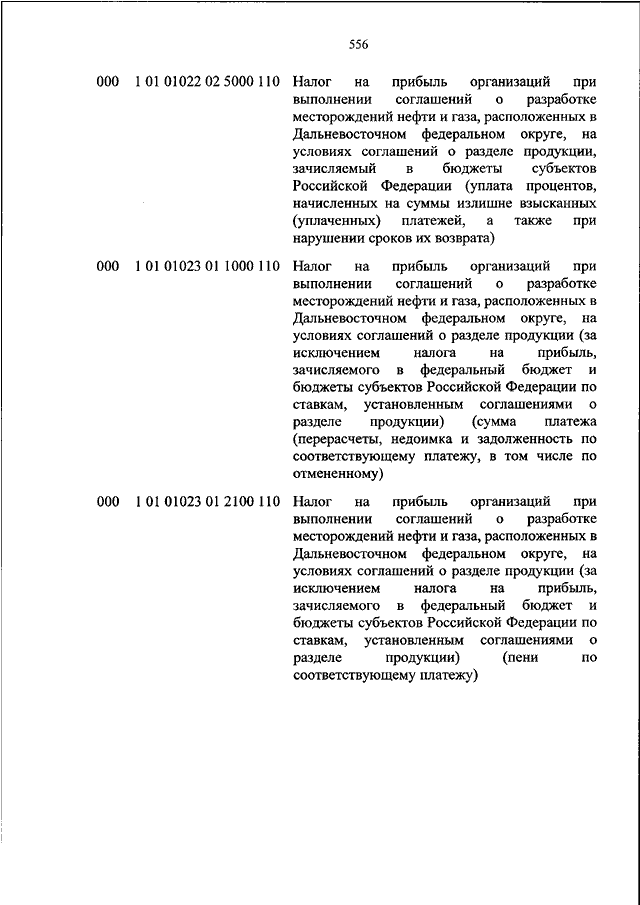 556

| | | |
|---|---|---|
| 000 | 1 01 01022 02 5000 110 | Налог на прибыль организаций при выполнении соглашений о разработке месторождений нефти и газа, расположенных в Дальневосточном федеральном округе, на условиях соглашений о разделе продукции, зачисляемый в бюджеты субъектов Российской Федерации (уплата процентов, начисленных на суммы излишне взысканных (уплаченных) платежей, а также при нарушении сроков их возврата) |
| 000 | 1 01 01023 01 1000 110 | Налог на прибыль организаций при выполнении соглашений о разработке месторождений нефти и газа, расположенных в Дальневосточном федеральном округе, на условиях соглашений о разделе продукции (за исключением налога на прибыль, зачисляемого в федеральный бюджет и бюджеты субъектов Российской Федерации по ставкам, установленным соглашениями о разделе продукции) (сумма платежа (перерасчеты, недоимка и задолженность по соответствующему платежу, в том числе по отмененному) |
| 000 | 1 01 01023 01 2100 110 | Налог на прибыль организаций при выполнении соглашений о разработке месторождений нефти и газа, расположенных в Дальневосточном федеральном округе, на условиях соглашений о разделе продукции (за исключением налога на прибыль, зачисляемого в федеральный бюджет и бюджеты субъектов Российской Федерации по ставкам, установленным соглашениями о разделе продукции) (пени по соответствующему платежу) |